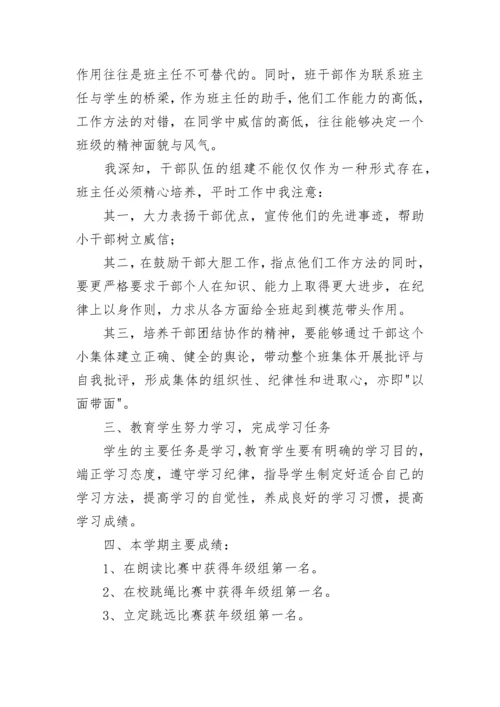 作用往往是班主任不可替代的。同时，班干部作为联系班主任与学生的桥梁，作为班主任的助手，他们工作能力的高低，工作方法的对错，在同学中威信的高低，往往能够决定一个班级的精神面貌与风气。

我深知，干部队伍的组建不能仅仅作为一种形式存在，班主任必须精心培养，平时工作中我注意：

其一，大力表扬干部优点，宣传他们的先进事迹，帮助小干部树立威信；

其二，在鼓励干部大胆工作，指点他们工作方法的同时，要更严格要求干部个人在知识、能力上取得更大进步，在纪律上以身作则，力求从各方面给全班起到模范带头作用。

其三，培养干部团结协作的精神，要能够通过干部这个小集体建立正确、健全的舆论，带动整个班集体开展批评与自我批评，形成集体的组织性、纪律性和进取心，亦即"以面带面"。

三、教育学生努力学习，完成学习任务

学生的主要任务是学习，教育学生要有明确的学习目的，端正学习态度，遵守学习纪律，指导学生制定好适合自己的学习方法，提高学习的自觉性，养成良好的学习习惯，提高学习成绩。

四、本学期主要成绩：

1、在朗读比赛中获得年级组第一名。

2、在校跳绳比赛中获得年级组第一名。

3、立定跳远比赛获年级组第一名。